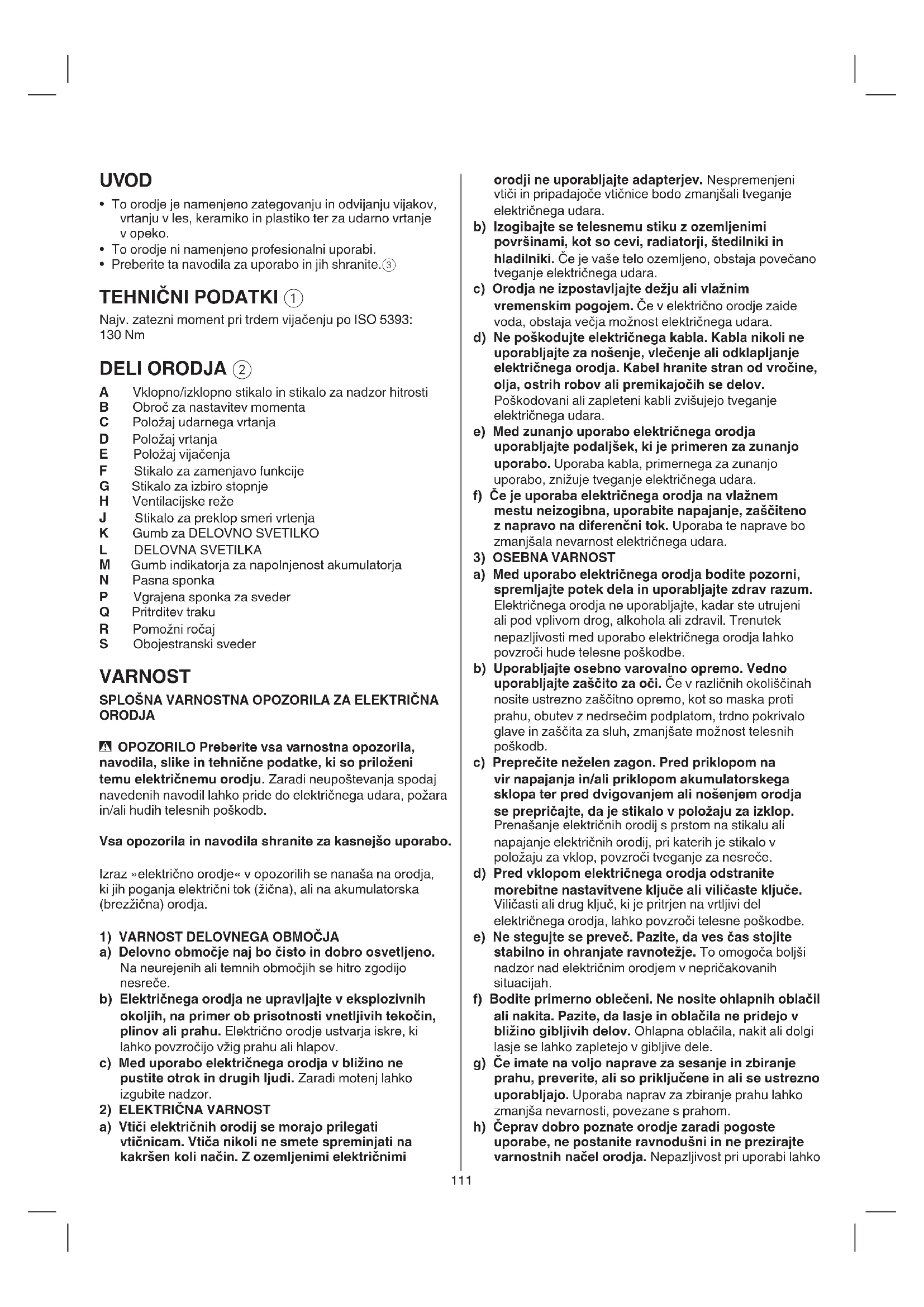 UVOD

• To orodje je namenjeno zategovanju in odvijanju vijakov, vrtanju v les, keramiko in plastiko ter za udarno vrtanje v opeko.
• To orodje ni namenjeno profesionalni uporabi.
• Preberite ta navodila za uporabo in jih shranite.③

TEHNIČNI PODATKI ①

Najv. zatezni moment pri trdem vijačenju po ISO 5393: 130 Nm

DELI ORODJA ②

A Vklopno/izklopno stikalo in stikalo za nadzor hitrosti
B Obroč za nastavitev momenta
C Položaj udarnega vrtanja
D Položaj vrtanja
E Položaj vijačenja
F Stikalo za zamenjavo funkcije
G Stikalo za izbiro stopnje
H Ventilacijske reže
J Stikalo za preklop smeri vrtenja
K Gumb za DELOVNO SVETILKO
L DELOVNA SVETILKA
M Gumb indikatorja za napolnjenost akumulatorja
N Pasna sponka
P Vgrajena sponka za sveder
Q Pritrditev traku
R Pomožni ročaj
S Obojestranski sveder

VARNOST

SPLOŠNA VARNOSTNA OPOZORILA ZA ELEKTRIČNA ORODJA

OPOZORILO Preberite vsa varnostna opozorila, navodila, slike in tehnične podatke, ki so priloženi temu električnemu orodju. Zaradi neupoštevanja spodaj navedenih navodil lahko pride do električnega udara, požara in/ali hudih telesnih poškodb.

Vsa opozorila in navodila shranite za kasnejšo uporabo.

Izraz »električno orodje« v opozorilih se nanaša na orodja, ki jih poganja električni tok (žična), ali na akumulatorska (brezžična) orodja.

1) VARNOST DELOVNEGA OBMOČJA
a) Delovno območje naj bo čisto in dobro osvetljeno. Na neurejenih ali temnih območjih se hitro zgodijo nesreče.
b) Električnega orodja ne upravljajte v eksplozivnih okoljih, na primer ob prisotnosti vnetljivih tekočin, plinov ali prahu. Električno orodje ustvarja iskre, ki lahko povzročijo vžig prahu ali hlapov.
c) Med uporabo električnega orodja v bližino ne pustite otrok in drugih ljudi. Zaradi motenj lahko izgubite nadzor.
2) ELEKTRIČNA VARNOST
a) Vtiči električnih orodij se morajo prilegati vtičnicam. Vtiča nikoli ne smete spreminjati na kakršen koli način. Z ozemljenimi električnimi orodji ne uporabljajte adapterjev. Nespremenjeni vtiči in pripadajoče vtičnice bodo zmanjšali tveganje električnega udara.
b) Izogibajte se telesnemu stiku z ozemljenimi površinami, kot so cevi, radiatorji, štedilniki in hladilniki. Če je vaše telo ozemljeno, obstaja povečano tveganje električnega udara.
c) Orodja ne izpostavljajte dežju ali vlažnim vremenskim pogojem. Če v električno orodje zaide voda, obstaja večja možnost električnega udara.
d) Ne poškodujte električnega kabla. Kabla nikoli ne uporabljajte za nošenje, vlečenje ali odklapljanje električnega orodja. Kabel hranite stran od vročine, olja, ostrih robov ali premikajočih se delov. Poškodovani ali zapleteni kabli zvišujejo tveganje električnega udara.
e) Med zunanjo uporabo električnega orodja uporabljajte podaljšek, ki je primeren za zunanjo uporabo. Uporaba kabla, primernega za zunanjo uporabo, znižuje tveganje električnega udara.
f) Če je uporaba električnega orodja na vlažnem mestu neizogibna, uporabite napajanje, zaščiteno z napravo na diferenčni tok. Uporaba te naprave bo zmanjšala nevarnost električnega udara.
3) OSEBNA VARNOST
a) Med uporabo električnega orodja bodite pozorni, spremljajte potek dela in uporabljajte zdrav razum. Električnega orodja ne uporabljajte, kadar ste utrujeni ali pod vplivom drog, alkohola ali zdravil. Trenutek nepazljivosti med uporabo električnega orodja lahko povzroči hude telesne poškodbe.
b) Uporabljajte osebno varovalno opremo. Vedno uporabljajte zaščito za oči. Če v različnih okoliščinah nosite ustrezno zaščitno opremo, kot so maska proti prahu, obutev z nedrsečim podplatom, trdno pokrivalo glave in zaščita za sluh, zmanjšate možnost telesnih poškodb.
c) Preprečite neželen zagon. Pred priklopom na vir napajanja in/ali priklopom akumulatorskega sklopa ter pred dvigovanjem ali nošenjem orodja se prepričajte, da je stikalo v položaju za izklop. Prenašanje električnih orodij s prstom na stikalu ali napajanje električnih orodij, pri katerih je stikalo v položaju za vklop, povzroči tveganje za nesreče.
d) Pred vklopom električnega orodja odstranite morebitne nastavitvene ključe ali viličaste ključe. Viličasti ali drug ključ, ki je pritrjen na vrtljivi del električnega orodja, lahko povzroči telesne poškodbe.
e) Ne stegujte se preveč. Pazite, da ves čas stojite stabilno in ohranjate ravnotežje. To omogoča boljši nadzor nad električnim orodjem v nepričakovanih situacijah.
f) Bodite primerno oblečeni. Ne nosite ohlapnih oblačil ali nakita. Pazite, da lasje in oblačila ne pridejo v bližino gibljivih delov. Ohlapna oblačila, nakit ali dolgi lasje se lahko zapletejo v gibljive dele.
g) Če imate na voljo naprave za sesanje in zbiranje prahu, preverite, ali so priključene in ali se ustrezno uporabljajo. Uporaba naprav za zbiranje prahu lahko zmanjša nevarnosti, povezane s prahom.
h) Čeprav dobro poznate orodje zaradi pogoste uporabe, ne postanite ravnodušni in ne prezirajte varnostnih načel orodja. Nepazljivost pri uporabi lahko

111